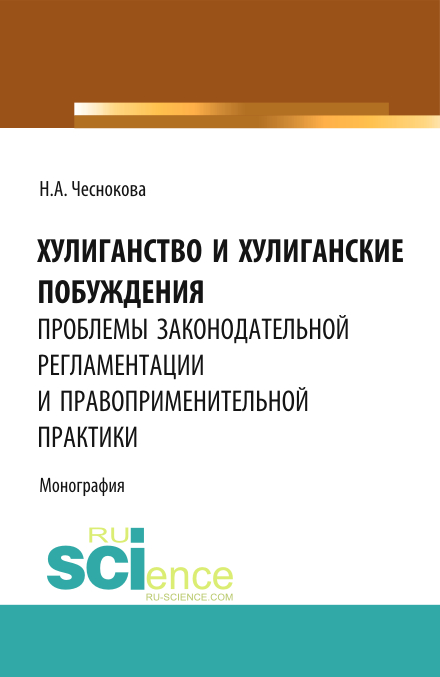 Н.А. Чеснокова

ХУЛИГАНСТВО И ХУЛИГАНСКИЕ ПОБУЖДЕНИЯ
ПРОБЛЕМЫ ЗАКОНОДАТЕЛЬНОЙ РЕГЛАМЕНТАЦИИ И ПРАВОПРИМЕНИТЕЛЬНОЙ ПРАКТИКИ

Монография

RU SCIence
RU-SCIENCE.COM